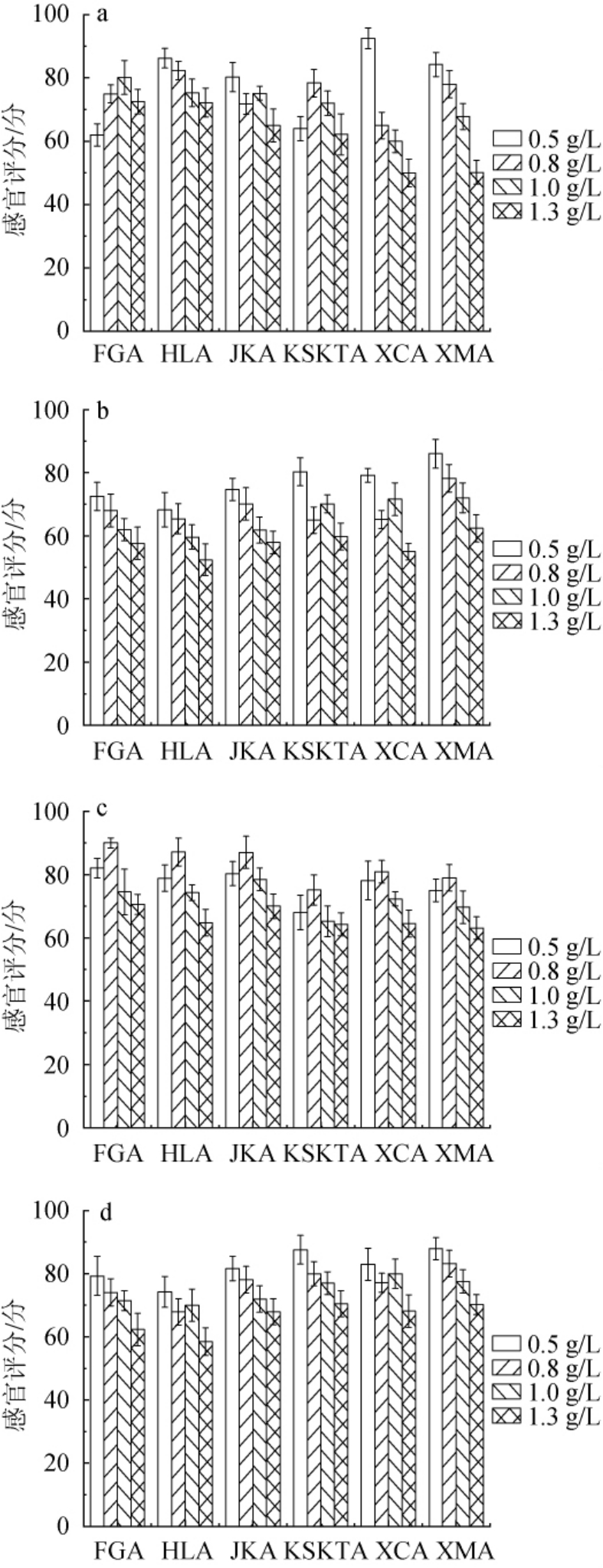 a
感官评分/分
100
80
60
40
20
0
FGA HLA JKA KSKTA XCA XMA
0.5 g/L
0.8 g/L
1.0 g/L
1.3 g/L

b
感官评分/分
100
80
60
40
20
0
FGA HLA JKA KSKTA XCA XMA
0.5 g/L
0.8 g/L
1.0 g/L
1.3 g/L

c
感官评分/分
100
80
60
40
20
0
FGA HLA JKA KSKTA XCA XMA
0.5 g/L
0.8 g/L
1.0 g/L
1.3 g/L

d
感官评分/分
100
80
60
40
20
0
FGA HLA JKA KSKTA XCA XMA
0.5 g/L
0.8 g/L
1.0 g/L
1.3 g/L